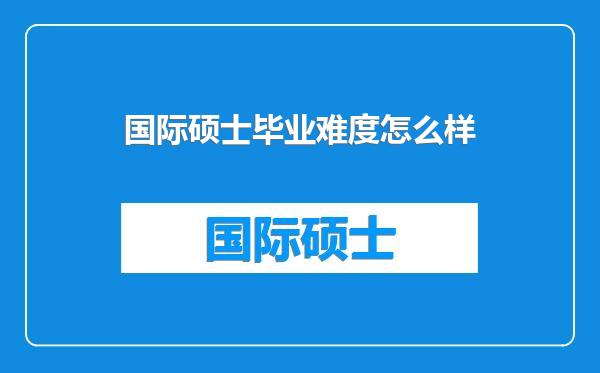 国际硕士毕业难度怎么样

国际硕士